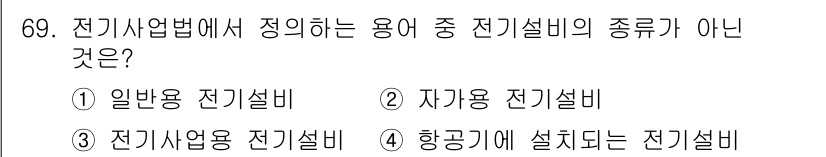 69. 전기사업법에서 정의하는 용어 중 전기설비의 종류가 아닌 것은?

① 일반용 전기설비 ② 자가용 전기설비

③ 전기사업용 전기설비 ④ 항공기에 설치되는 전기설비